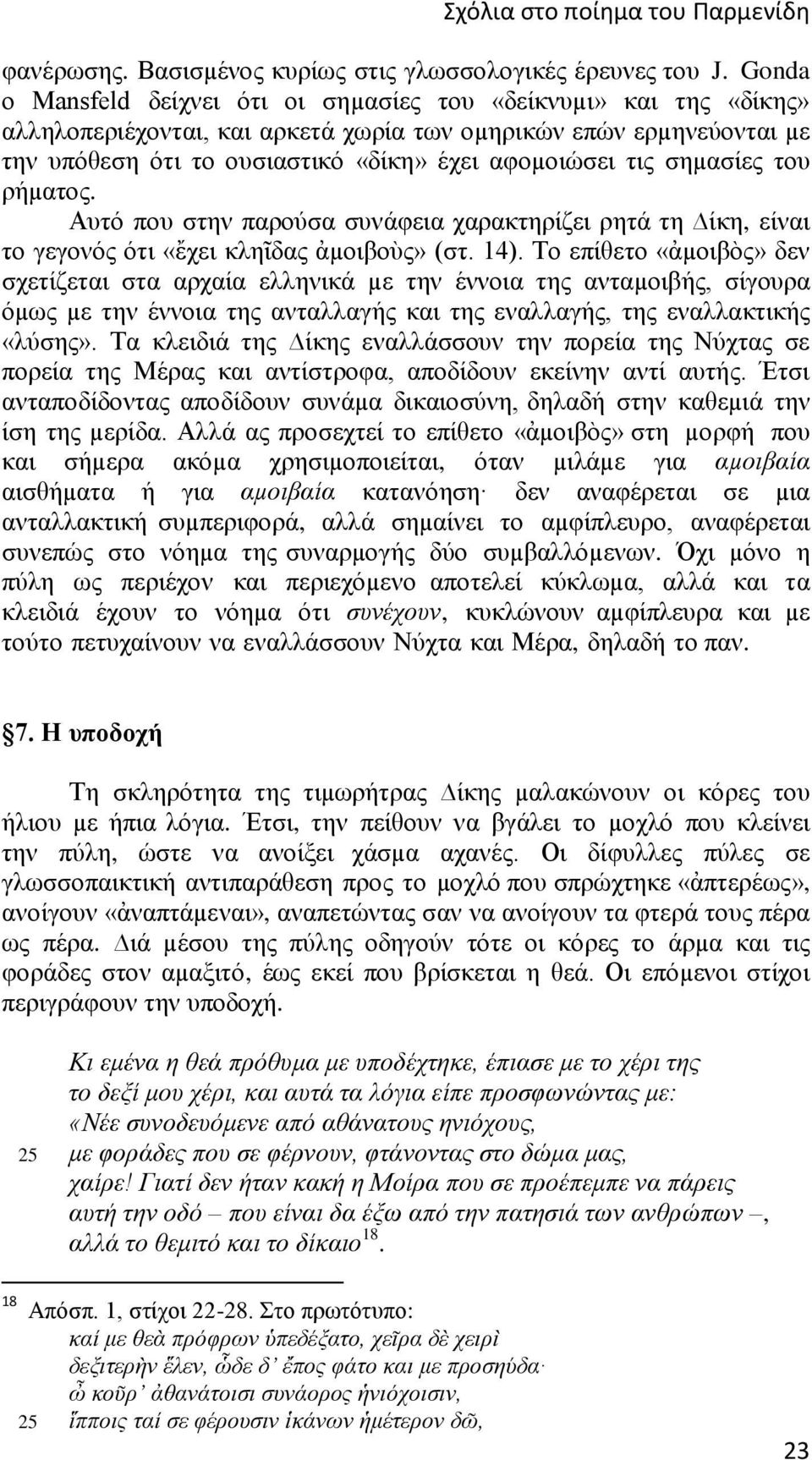 Σχόλια στο ποίημα του Παρμενίδη

φανέρωσης. Βασισμένος κυρίως στις γλωσσολογικές έρευνες του J. Gonda ο Mansfeld δείχνει ότι οι σημασίες του «δείκνυμι» και της «δίκης» αλληλοπεριέχονται, και αρκετά χωρία των ομηρικών επών ερμηνεύονται με την υπόθεση ότι το ουσιαστικό «δίκη» έχει αφομοιώσει τις σημασίες του ρήματος.

Αυτό που στην παρούσα συνάφεια χαρακτηρίζει ρητά τη Δίκη, είναι το γεγονός ότι «ἔχει κληῖδας ἀμοιβοὺς» (στ. 14). Το επίθετο «ἀμοιβὸς» δεν σχετίζεται στα αρχαία ελληνικά με την έννοια της ανταμοιβής, σίγουρα όμως με την έννοια της ανταλλαγής και της εναλλαγής, της εναλλακτικής «λύσης». Τα κλειδιά της Δίκης εναλλάσσουν την πορεία της Νύχτας σε πορεία της Μέρας και αντίστροφα, αποδίδουν εκείνην αντί αυτής. Έτσι ανταποδίδοντας αποδίδουν συνάμα δικαιοσύνη, δηλαδή στην καθεμιά την ίση της μερίδα. Αλλά ας προσεχτεί το επίθετο «ἀμοιβὸς» στη μορφή που και σήμερα ακόμα χρησιμοποιείται, όταν μιλάμε για αμοιβαία αισθήματα ή για αμοιβαία κατανόηση· δεν αναφέρεται σε μια ανταλλακτική συμπεριφορά, αλλά σημαίνει το αμφίπλευρο, αναφέρεται συνεπώς στο νόημα της συναρμογής δύο συμβαλλόμενων. Όχι μόνο η πύλη ως περιέχον και περιεχόμενο αποτελεί κύκλωμα, αλλά και τα κλειδιά έχουν το νόημα ότι συνέχουν, κυκλώνουν αμφίπλευρα και με τούτο πετυχαίνουν να εναλλάσσουν Νύχτα και Μέρα, δηλαδή το παν.

§7. Η υποδοχή

Τη σκληρότητα της τιμωρήτρας Δίκης μαλακώνουν οι κόρες του ήλιου με ήπια λόγια. Έτσι, την πείθουν να βγάλει το μοχλό που κλείνει την πύλη, ώστε να ανοίξει χάσμα αχανές. Οι δίφυλλες πύλες σε γλωσσοπαικτική αντιπαράθεση προς το μοχλό που σπρώχτηκε «ἀπτερέως», ανοίγουν «ἀναπτάμεναι», αναπετώντας σαν να ανοίγουν τα φτερά τους πέρα ως πέρα. Διά μέσου της πύλης οδηγούν τότε οι κόρες το άρμα και τις φοράδες στον αμαξιτό, έως εκεί που βρίσκεται η θεά. Οι επόμενοι στίχοι περιγράφουν την υποδοχή.

Κι εμένα η θεά πρόθυμα με υποδέχτηκε, έπιασε με το χέρι της
το δεξί μου χέρι, και αυτά τα λόγια είπε προσφωνώντας με:
«Νέε συνοδευόμενε από αθάνατους ηνιόχους,
25 με φοράδες που σε φέρνουν, φτάνοντας στο δώμα μας,
χαίρε! Γιατί δεν ήταν κακή η Μοίρα που σε προέπεμπε να πάρεις
αυτή την οδό – που είναι δα έξω από την πατησιά των ανθρώπων –,
αλλά το θεμιτό και το δίκαιο$^{18}$.

$^{18}$ Απόσπ. 1, στίχοι 22-28. Στο πρωτότυπο:
καί με θεὰ πρόφρων ὑπεδέξατο, χεῖρα δὲ χειρὶ
δεξιτερὴν ἕλεν, ὧδε δ' ἔπος φάτο και με προσηύδα·
ὦ κοῦρ' ἀθανάτοισι συνάορος ἡνιόχοισιν,
25 ἵπποις ταί σε φέρουσιν ἱκάνων ἡμέτερον δῶ,

23